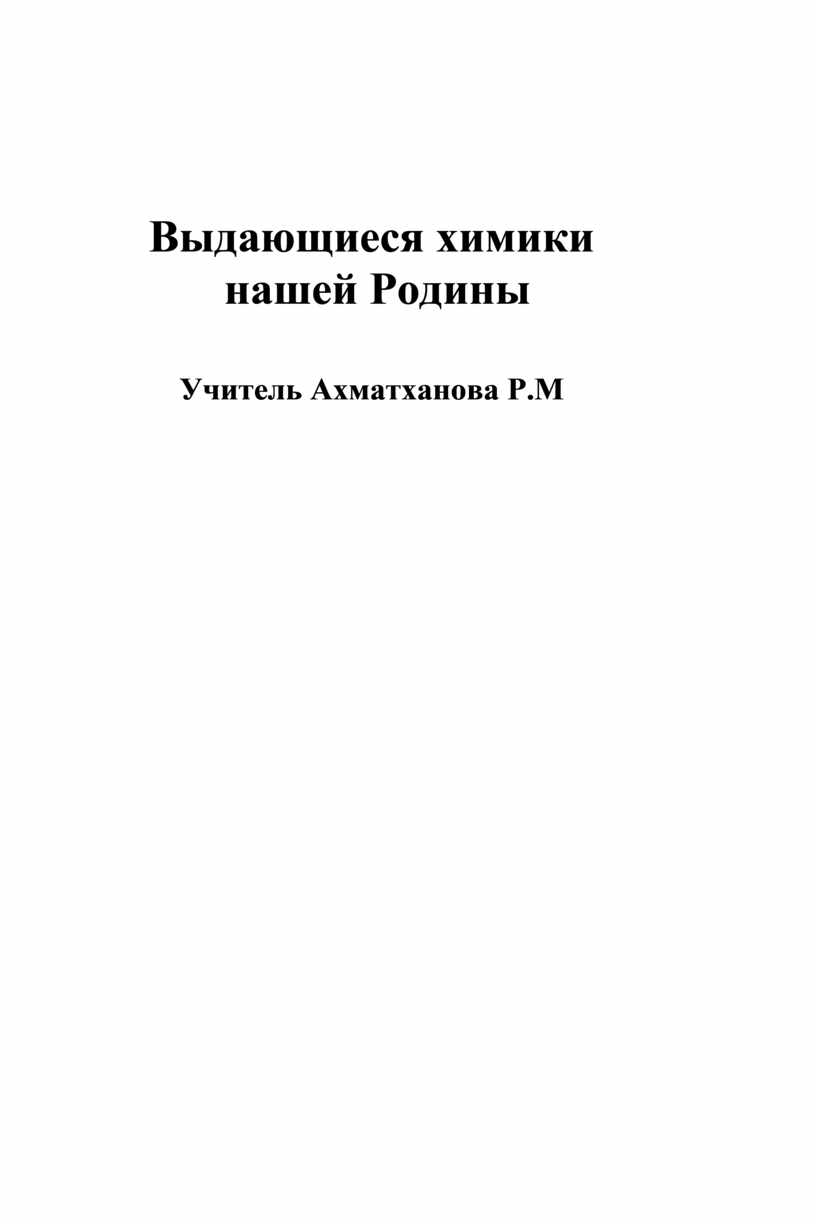 Выдающиеся химики
нашей Родины

Учитель Ахматханова Р.М